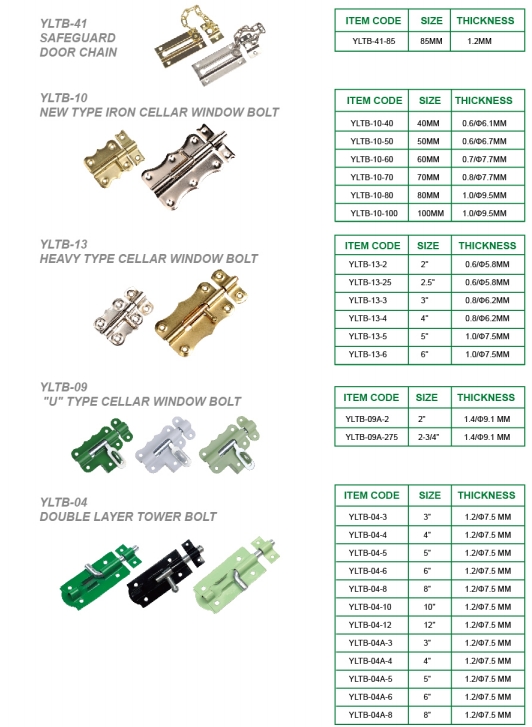 YLTB-41
SAFEGUARD
DOOR CHAIN

| ITEM CODE | SIZE | THICKNESS |
|---|---|---|
| YLTB-41-85 | 85MM | 1.2MM |

YLTB-10
NEW TYPE IRON CELLAR WINDOW BOLT

| ITEM CODE | SIZE | THICKNESS |
|---|---|---|
| YLTB-10-40 | 40MM | 0.6/Φ6.1MM |
| YLTB-10-50 | 50MM | 0.6/Φ6.7MM |
| YLTB-10-60 | 60MM | 0.7/Φ7.7MM |
| YLTB-10-70 | 70MM | 0.8/Φ7.7MM |
| YLTB-10-80 | 80MM | 1.0/Φ9.5MM |
| YLTB-10-100 | 100MM | 1.0/Φ9.5MM |

YLTB-13
HEAVY TYPE CELLAR WINDOW BOLT

| ITEM CODE | SIZE | THICKNESS |
|---|---|---|
| YLTB-13-2 | 2" | 0.6/Φ5.8MM |
| YLTB-13-25 | 2.5" | 0.6/Φ5.8MM |
| YLTB-13-3 | 3" | 0.8/Φ6.2MM |
| YLTB-13-4 | 4" | 0.8/Φ6.2MM |
| YLTB-13-5 | 5" | 1.0/Φ7.5MM |
| YLTB-13-6 | 6" | 1.0/Φ7.5MM |

YLTB-09
"U" TYPE CELLAR WINDOW BOLT

| ITEM CODE | SIZE | THICKNESS |
|---|---|---|
| YLTB-09A-2 | 2" | 1.4/Φ9.1 MM |
| YLTB-09A-275 | 2-3/4" | 1.4/Φ9.1 MM |

YLTB-04
DOUBLE LAYER TOWER BOLT

| ITEM CODE | SIZE | THICKNESS |
|---|---|---|
| YLTB-04-3 | 3" | 1.2/Φ7.5 MM |
| YLTB-04-4 | 4" | 1.2/Φ7.5 MM |
| YLTB-04-5 | 5" | 1.2/Φ7.5 MM |
| YLTB-04-6 | 6" | 1.2/Φ7.5 MM |
| YLTB-04-8 | 8" | 1.2/Φ7.5 MM |
| YLTB-04-10 | 10" | 1.2/Φ7.5 MM |
| YLTB-04-12 | 12" | 1.2/Φ7.5 MM |
| YLTB-04A-3 | 3" | 1.2/Φ7.5 MM |
| YLTB-04A-4 | 4" | 1.2/Φ7.5 MM |
| YLTB-04A-5 | 5" | 1.2/Φ7.5 MM |
| YLTB-04A-6 | 6" | 1.2/Φ7.5 MM |
| YLTB-04A-8 | 8" | 1.2/Φ7.5 MM |